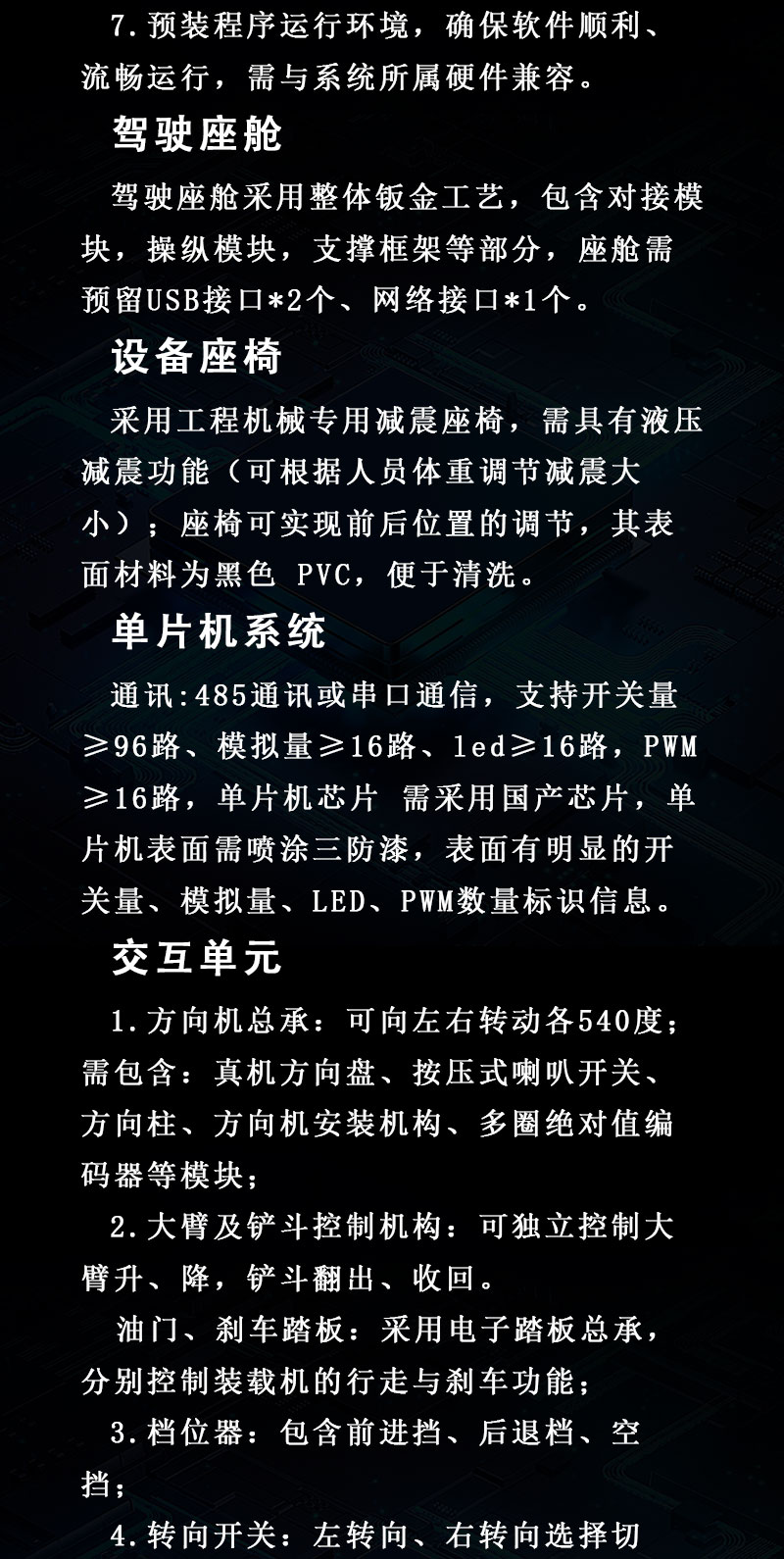 7.预装程序运行环境，确保软件顺利、流畅运行，需与系统所属硬件兼容。

驾驶座舱

驾驶座舱采用整体钣金工艺，包含对接模块，操纵模块，支撑框架等部分，座舱需预留USB接口*2个、网络接口*1个。

设备座椅

采用工程机械专用减震座椅，需具有液压减震功能（可根据人员体重调节减震大小）；座椅可实现前后位置的调节，其表面材料为黑色 PVC，便于清洗。

单片机系统

通讯:485通讯或串口通信，支持开关量≥96路、模拟量≥16路、led≥16路，PWM≥16路，单片机芯片 需采用国产芯片，单片机表面需喷涂三防漆，表面有明显的开关量、模拟量、LED、PWM数量标识信息。

交互单元

1.方向机总承：可向左右转动各540度；需包含：真机方向盘、按压式喇叭开关、方向柱、方向机安装机构、多圈绝对值编码器等模块；

2.大臂及铲斗控制机构：可独立控制大臂升、降，铲斗翻出、收回。

油门、刹车踏板：采用电子踏板总承，分别控制装载机的行走与刹车功能；

3.档位器：包含前进挡、后退档、空挡；

4.转向开关：左转向、右转向选择切